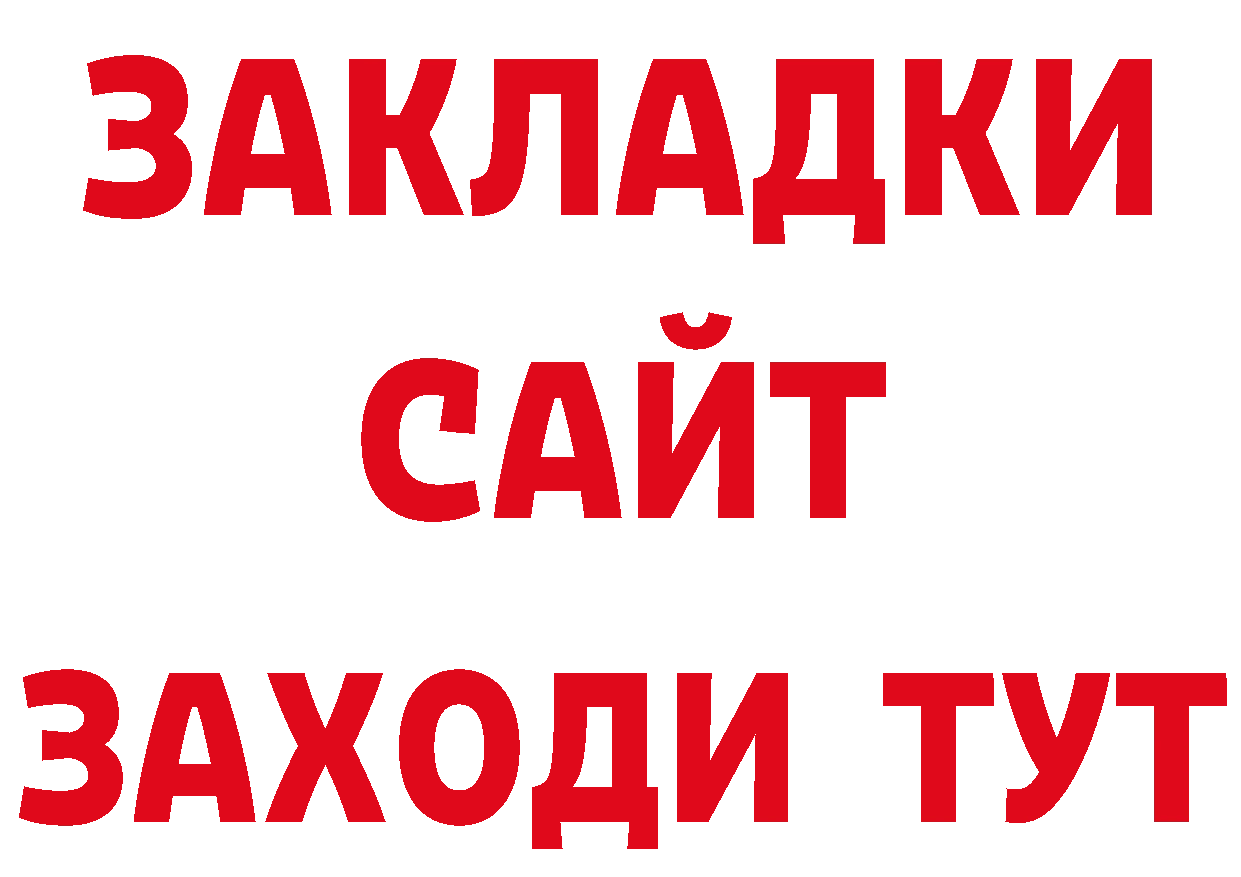 ЗАКЛАДКИ
САЙТ
ЗАХОДИ ТУТ